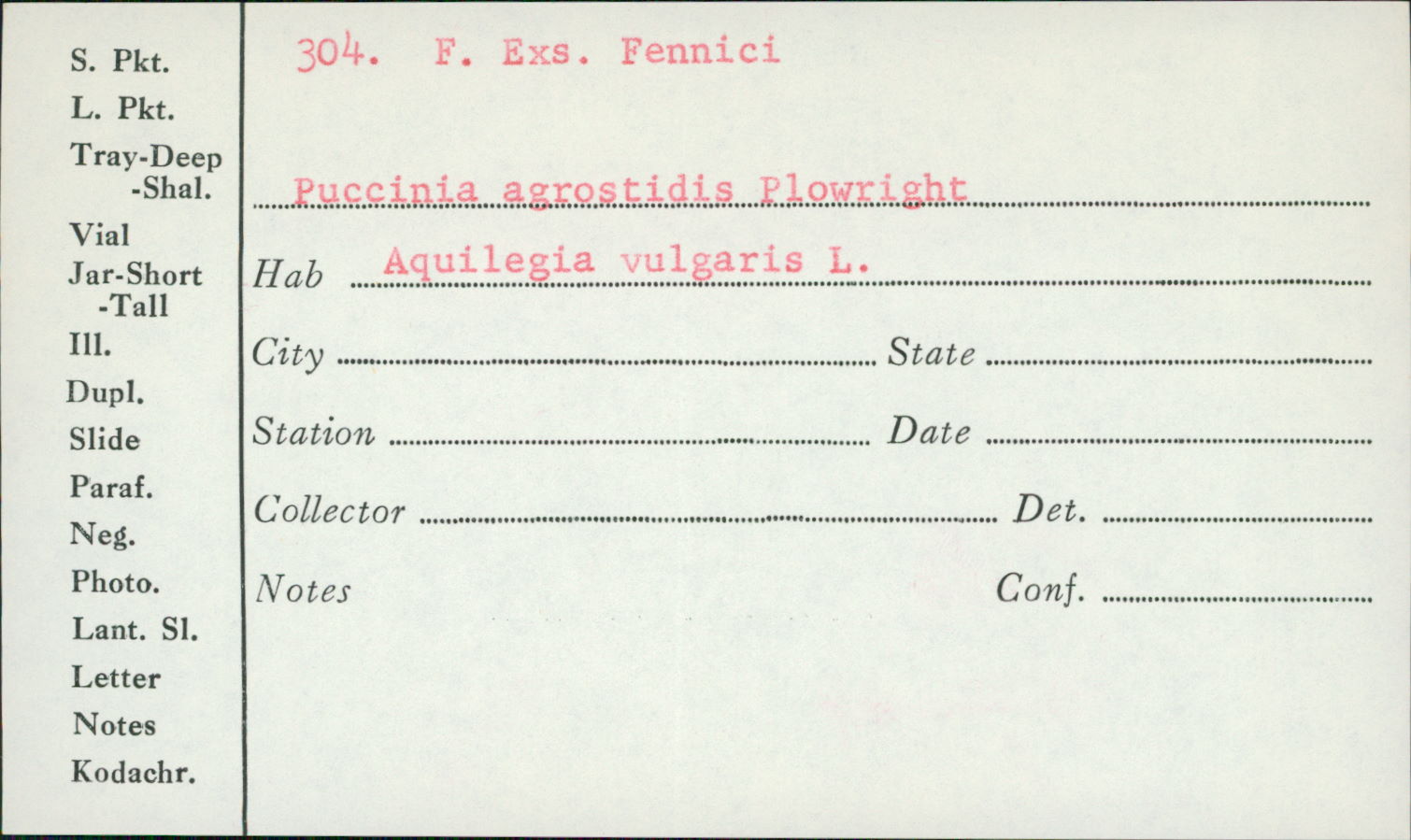 S. Pkt.
L. Pkt.
Tray-Deep
-Shal.
Vial
Jar-Short
-Tall
Ill.
Dupl.
Slide
Paraf.
Neg.
Photo.
Lant. Sl.
Letter
Notes
Kodachr.

304. F. Exs. Fennici

Puccinia agrostidis Plowright

Hab Aquilegia vulgaris L.

City State

Station Date

Collector Det.

Notes Conf.